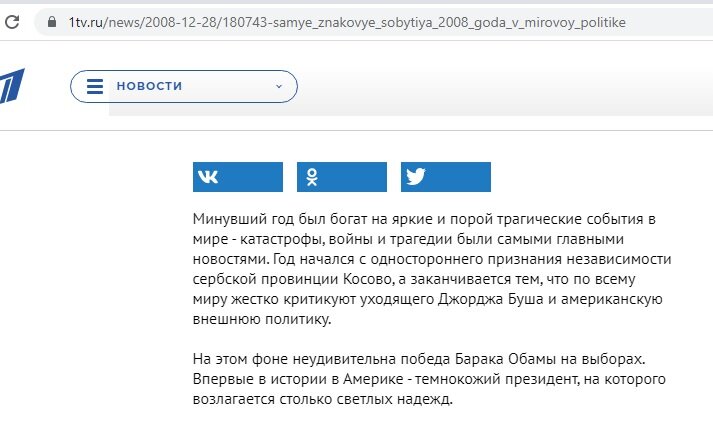 1tv.ru/news/2008-12-28/180743-samye_znakovye_sobytiya_2008_goda_v_mirovoy_politike

НОВОСТИ

Минувший год был богат на яркие и порой трагические события в мире - катастрофы, войны и трагедии были самыми главными новостями. Год начался с одностороннего признания независимости сербской провинции Косово, а заканчивается тем, что по всему миру жестко критикуют уходящего Джорджа Буша и американскую внешнюю политику.

На этом фоне неудивительна победа Барака Обамы на выборах. Впервые в истории в Америке - темнокожий президент, на которого возлагается столько светлых надежд.